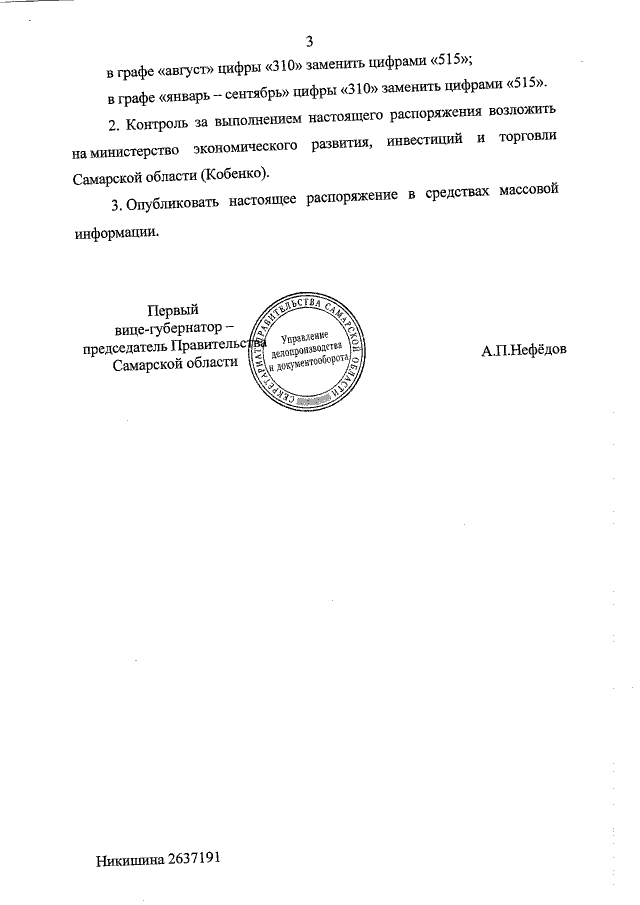 3

в графе «август» цифры «310» заменить цифрами «515»;

в графе «январь – сентябрь» цифры «310» заменить цифрами «515».

2. Контроль за выполнением настоящего распоряжения возложить на министерство экономического развития, инвестиций и торговли Самарской области (Кобенко).

3. Опубликовать настоящее распоряжение в средствах массовой информации.

Первый
вице-губернатор –
председатель Правительства
Самарской области

СЕКРЕТАРИАТ ПРАВИТЕЛЬСТВА САМАРСКОЙ ОБЛАСТИ
Управление делопроизводства и документооборота

А.П.Нефёдов

Никишина 2637191